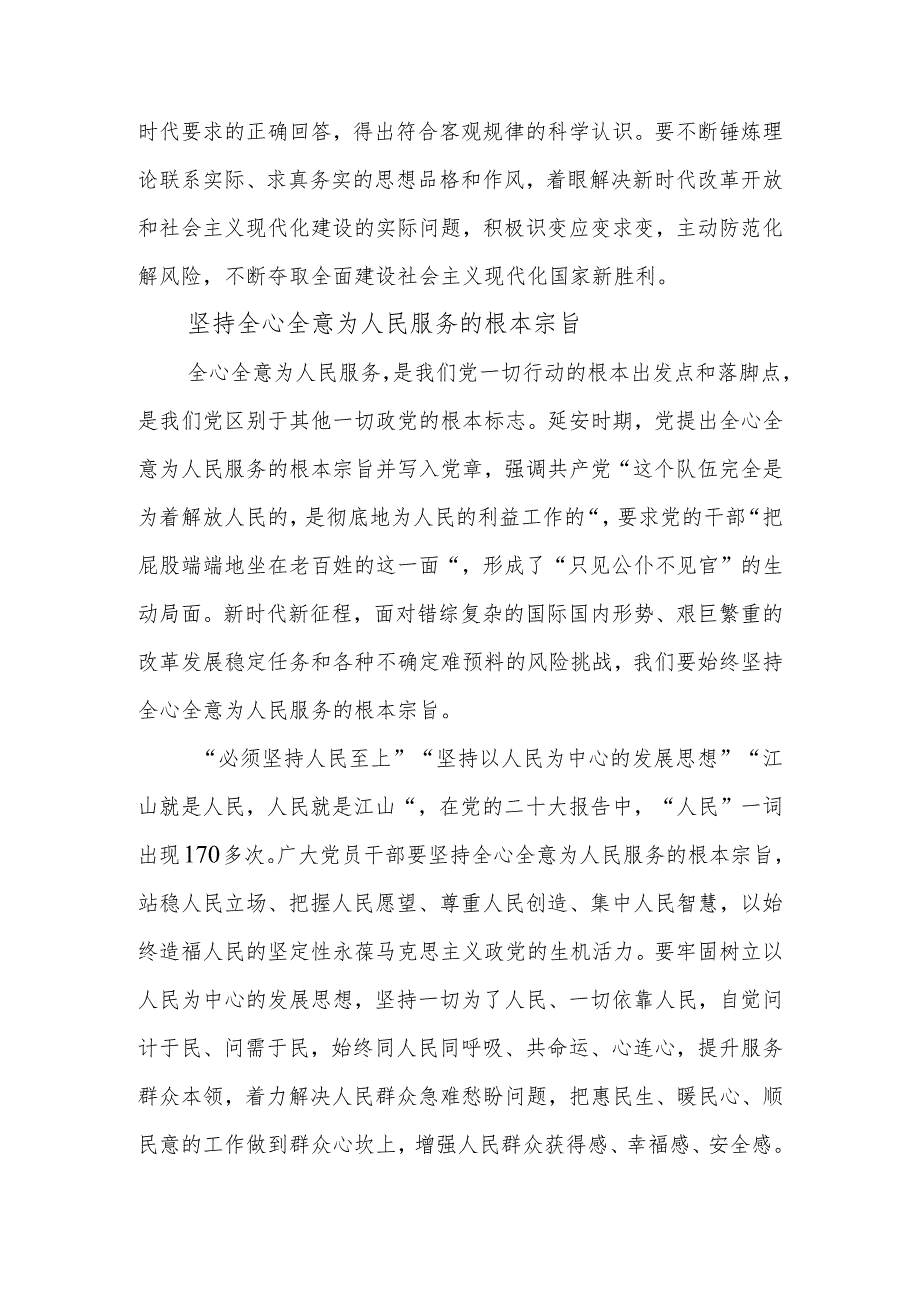 时代要求的正确回答，得出符合客观规律的科学认识。要不断锤炼理论联系实际、求真务实的思想品格和作风，着眼解决新时代改革开放和社会主义现代化建设的实际问题，积极识变应变求变，主动防范化解风险，不断夺取全面建设社会主义现代化国家新胜利。

坚持全心全意为人民服务的根本宗旨

全心全意为人民服务，是我们党一切行动的根本出发点和落脚点，是我们党区别于其他一切政党的根本标志。延安时期，党提出全心全意为人民服务的根本宗旨并写入党章，强调共产党“这个队伍完全是为着解放人民的，是彻底地为人民的利益工作的“，要求党的干部“把屁股端端地坐在老百姓的这一面“，形成了“只见公仆不见官”的生动局面。新时代新征程，面对错综复杂的国际国内形势、艰巨繁重的改革发展稳定任务和各种不确定难预料的风险挑战，我们要始终坚持全心全意为人民服务的根本宗旨。

“必须坚持人民至上”“坚持以人民为中心的发展思想”“江山就是人民，人民就是江山“，在党的二十大报告中，“人民”一词出现170多次。广大党员干部要坚持全心全意为人民服务的根本宗旨，站稳人民立场、把握人民愿望、尊重人民创造、集中人民智慧，以始终造福人民的坚定性永葆马克思主义政党的生机活力。要牢固树立以人民为中心的发展思想，坚持一切为了人民、一切依靠人民，自觉问计于民、问需于民，始终同人民同呼吸、共命运、心连心，提升服务群众本领，着力解决人民群众急难愁盼问题，把惠民生、暖民心、顺民意的工作做到群众心坎上，增强人民群众获得感、幸福感、安全感。